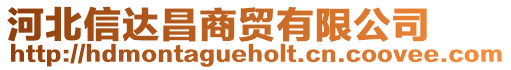 河北信达昌商贸有限公司
http://hdmontagueholt.cn.coovee.com